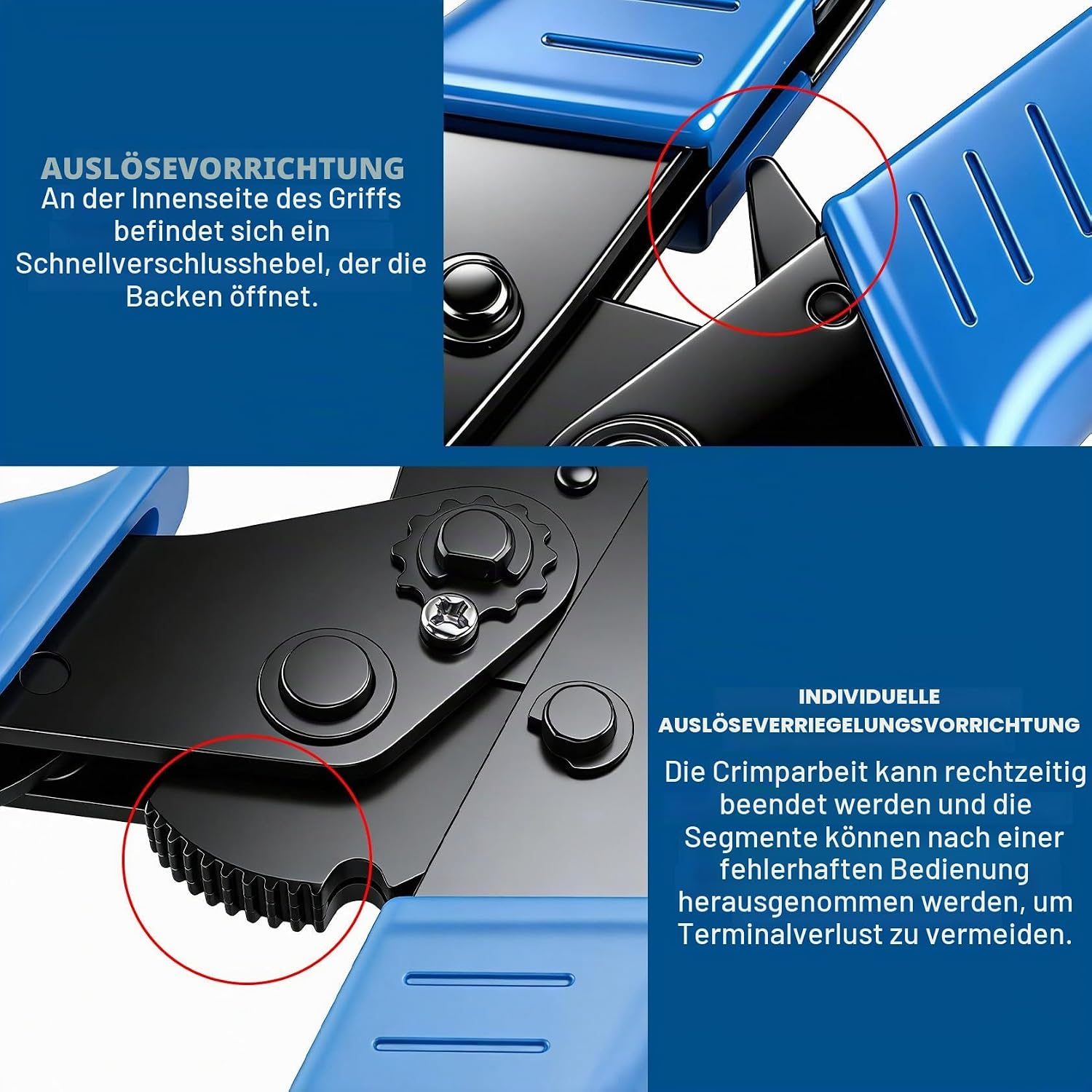 AUSLÖSEVORRICHTUNG
An der Innenseite des Griffs befindet sich ein Schnellverschlusshebel, der die Backen öffnet.

INDIVIDUELLE AUSLÖSEVERRIEGELUNGSVORRICHTUNG
Die Crimparbeit kann rechtzeitig beendet werden und die Segmente können nach einer fehlerhaften Bedienung herausgenommen werden, um Terminalverlust zu vermeiden.